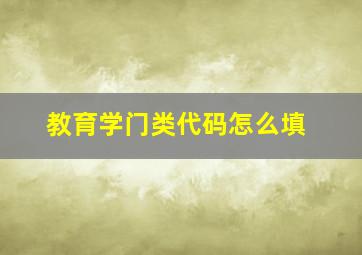 教育学门类代码怎么填